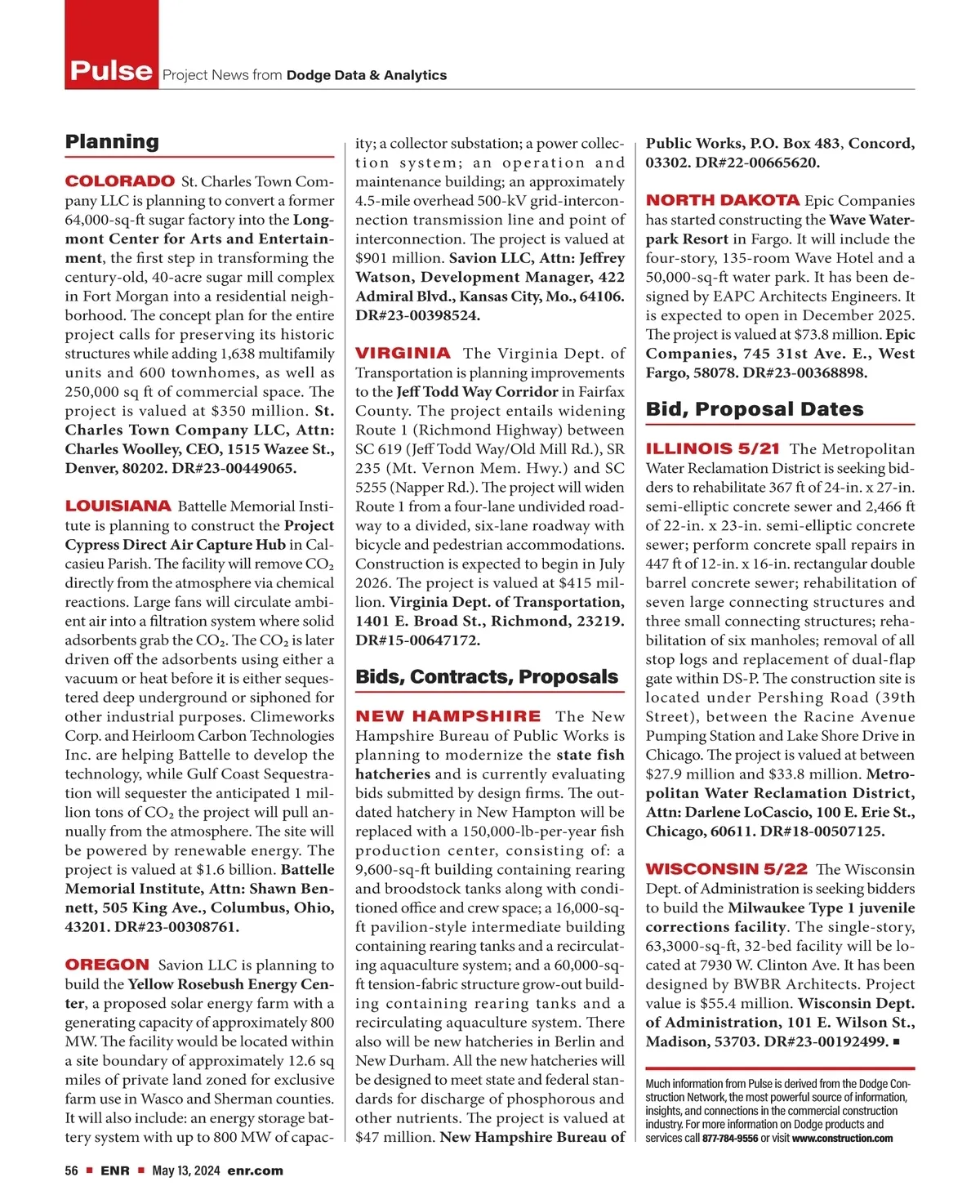 Pulse Project News from Dodge Data & Analytics

Planning

COLORADO St. Charles Town Company LLC is planning to convert a former 64,000-sq-ft sugar factory into the Longmont Center for Arts and Entertainment, the first step in transforming the century-old, 40-acre sugar mill complex in Fort Morgan into a residential neighborhood. The concept plan for the entire project calls for preserving its historic structures while adding 1,638 multifamily units and 600 townhomes, as well as 250,000 sq ft of commercial space. The project is valued at $350 million. St. Charles Town Company LLC, Attn: Charles Woolley, CEO, 1515 Wazee St., Denver, 80202. DR#23-00449065.

LOUISIANA Battelle Memorial Institute is planning to construct the Project Cypress Direct Air Capture Hub in Calcasieu Parish. The facility will remove $CO_2$ directly from the atmosphere via chemical reactions. Large fans will circulate ambient air into a filtration system where solid adsorbents grab the $CO_2$. The $CO_2$ is later driven off the adsorbents using either a vacuum or heat before it is either sequestered deep underground or siphoned for other industrial purposes. Climeworks Corp. and Heirloom Carbon Technologies Inc. are helping Battelle to develop the technology, while Gulf Coast Sequestration will sequester the anticipated 1 million tons of $CO_2$ the project will pull annually from the atmosphere. The site will be powered by renewable energy. The project is valued at $1.6 billion. Battelle Memorial Institute, Attn: Shawn Bennett, 505 King Ave., Columbus, Ohio, 43201. DR#23-00308761.

OREGON Savion LLC is planning to build the Yellow Rosebush Energy Center, a proposed solar energy farm with a generating capacity of approximately 800 MW. The facility would be located within a site boundary of approximately 12.6 sq miles of private land zoned for exclusive farm use in Wasco and Sherman counties. It will also include: an energy storage battery system with up to 800 MW of capacity; a collector substation; a power collection system; an operation and maintenance building; an approximately 4.5-mile overhead 500-kV grid-interconnection transmission line and point of interconnection. The project is valued at $901 million. Savion LLC, Attn: Jeffrey Watson, Development Manager, 422 Admiral Blvd., Kansas City, Mo., 64106. DR#23-00398524.

VIRGINIA The Virginia Dept. of Transportation is planning improvements to the Jeff Todd Way Corridor in Fairfax County. The project entails widening Route 1 (Richmond Highway) between SC 619 (Jeff Todd Way/Old Mill Rd.), SR 235 (Mt. Vernon Mem. Hwy.) and SC 5255 (Napper Rd.). The project will widen Route 1 from a four-lane undivided roadway to a divided, six-lane roadway with bicycle and pedestrian accommodations. Construction is expected to begin in July 2026. The project is valued at $415 million. Virginia Dept. of Transportation, 1401 E. Broad St., Richmond, 23219. DR#15-00647172.

Bids, Contracts, Proposals

NEW HAMPSHIRE The New Hampshire Bureau of Public Works is planning to modernize the state fish hatcheries and is currently evaluating bids submitted by design firms. The outdated hatchery in New Hampton will be replaced with a 150,000-lb-per-year fish production center, consisting of: a 9,600-sq-ft building containing rearing and broodstock tanks along with conditioned office and crew space; a 16,000-sq-ft pavilion-style intermediate building containing rearing tanks and a recirculating aquaculture system; and a 60,000-sq-ft tension-fabric structure grow-out building containing rearing tanks and a recirculating aquaculture system. There also will be new hatcheries in Berlin and New Durham. All the new hatcheries will be designed to meet state and federal standards for discharge of phosphorous and other nutrients. The project is valued at $47 million. New Hampshire Bureau of Public Works, P.O. Box 483, Concord, 03302. DR#22-00665620.

NORTH DAKOTA Epic Companies has started constructing the Wave Waterpark Resort in Fargo. It will include the four-story, 135-room Wave Hotel and a 50,000-sq-ft water park. It has been designed by EAPC Architects Engineers. It is expected to open in December 2025. The project is valued at $73.8 million. Epic Companies, 745 31st Ave. E., West Fargo, 58078. DR#23-00368898.

Bid, Proposal Dates

ILLINOIS 5/21 The Metropolitan Water Reclamation District is seeking bidders to rehabilitate 367 ft of 24-in. x 27-in. semi-elliptic concrete sewer and 2,466 ft of 22-in. x 23-in. semi-elliptic concrete sewer; perform concrete spall repairs in 447 ft of 12-in. x 16-in. rectangular double barrel concrete sewer; rehabilitation of seven large connecting structures and three small connecting structures; rehabilitation of six manholes; removal of all stop logs and replacement of dual-flap gate within DS-P. The construction site is located under Pershing Road (39th Street), between the Racine Avenue Pumping Station and Lake Shore Drive in Chicago. The project is valued at between $27.9 million and $33.8 million. Metropolitan Water Reclamation District, Attn: Darlene LoCascio, 100 E. Erie St., Chicago, 60611. DR#18-00507125.

WISCONSIN 5/22 The Wisconsin Dept. of Administration is seeking bidders to build the Milwaukee Type 1 juvenile corrections facility. The single-story, 63,3000-sq-ft, 32-bed facility will be located at 7930 W. Clinton Ave. It has been designed by BWBR Architects. Project value is $55.4 million. Wisconsin Dept. of Administration, 101 E. Wilson St., Madison, 53703. DR#23-00192499. ■

Much information from Pulse is derived from the Dodge Construction Network, the most powerful source of information, insights, and connections in the commercial construction industry. For more information on Dodge products and services call 877-784-9556 or visit www.construction.com

56 ■ ENR ■ May 13, 2024 enr.com